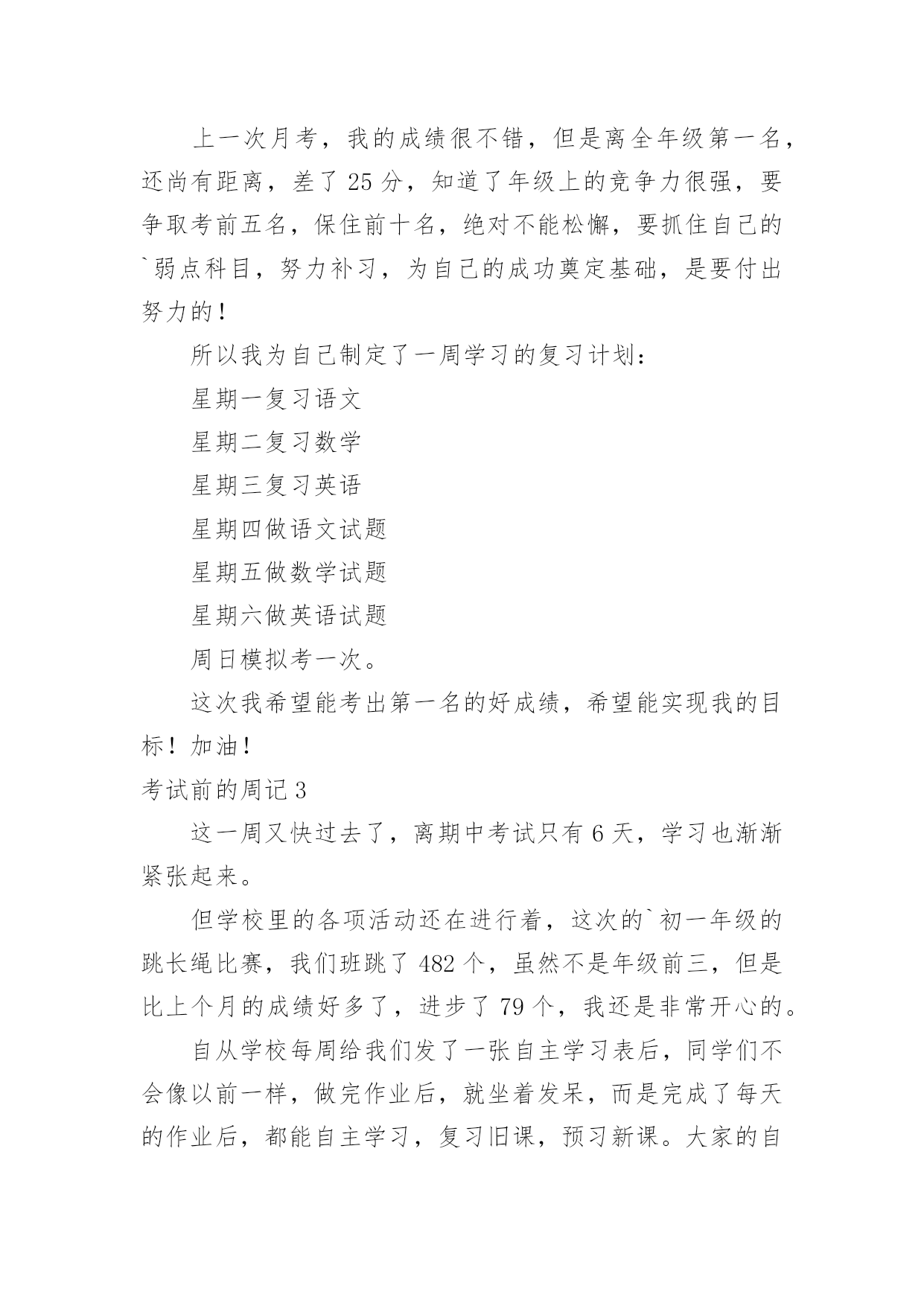 上一次月考，我的成绩很不错，但是离全年级第一名，还尚有距离，差了 25 分，知道了年级上的竞争力很强，要争取考前五名，保住前十名，绝对不能松懈，要抓住自己的`弱点科目，努力补习，为自己的成功奠定基础，是要付出努力的！

所以我为自己制定了一周学习的复习计划：

星期一复习语文

星期二复习数学

星期三复习英语

星期四做语文试题

星期五做数学试题

星期六做英语试题

周日模拟考一次。

这次我希望能考出第一名的好成绩，希望能实现我的目标！加油！

考试前的周记 3

这一周又快过去了，离期中考试只有 6 天，学习也渐渐紧张起来。

但学校里的各项活动还在进行着，这次的`初一年级的跳长绳比赛，我们班跳了 482 个，虽然不是年级前三，但是比上个月的成绩好多了，进步了 79 个，我还是非常开心的。

自从学校每周给我们发了一张自主学习表后，同学们不会像以前一样，做完作业后，就坐着发呆，而是完成了每天的作业后，都能自主学习，复习旧课，预习新课。大家的自